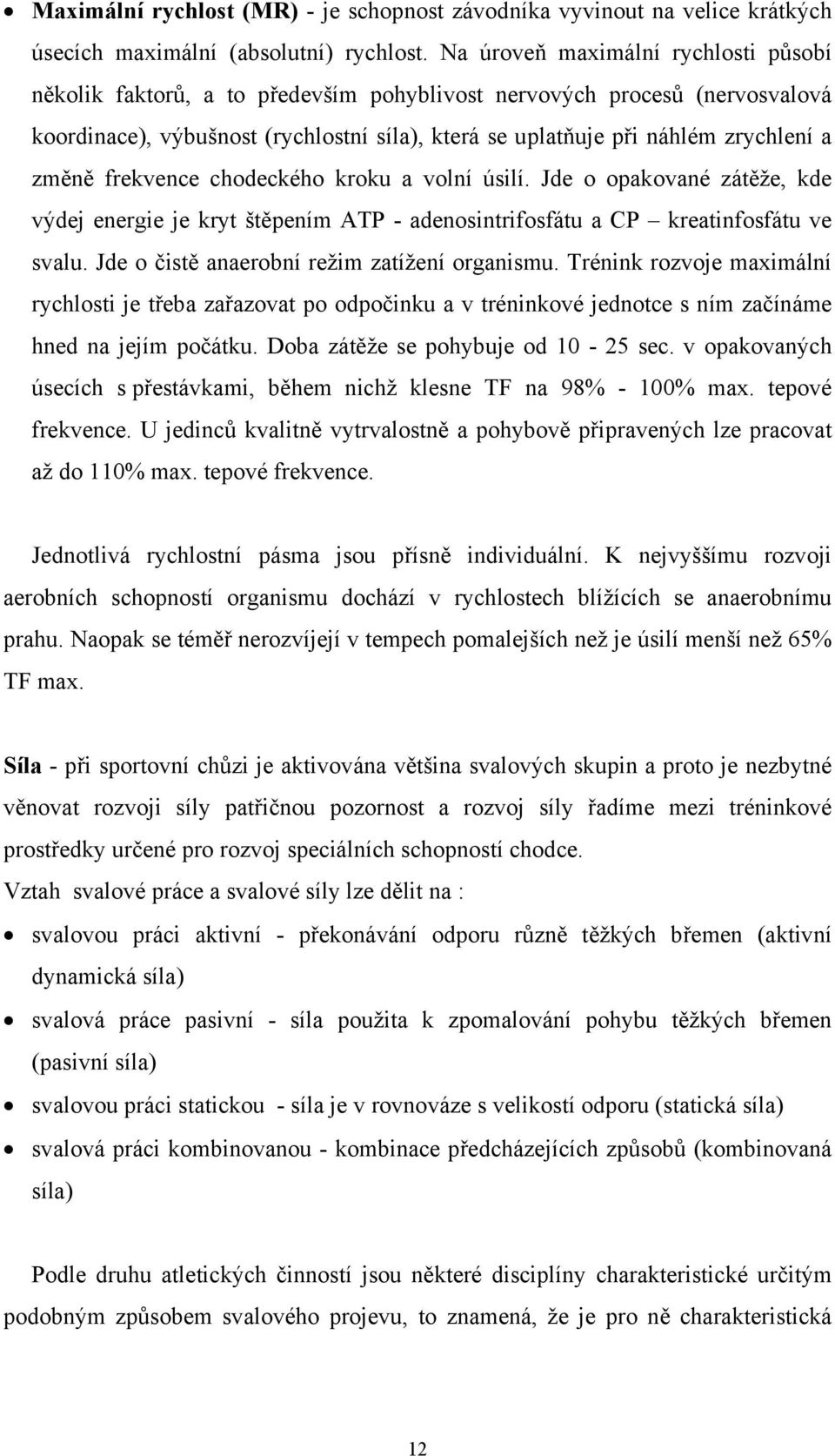 • Maximální rychlost (MR) - je schopnost závodníka vyvinout na velice krátkých úsecích maximální (absolutní) rychlost. Na úroveň maximální rychlosti působí několik faktorů, a to především pohyblivost nervových procesů (nervosvalová koordinace), výbušnost (rychlostní síla), která se uplatňuje při náhlém zrychlení a změně frekvence chodeckého kroku a volní úsilí. Jde o opakované zátěže, kde výdej energie je kryt štěpením ATP - adenosintrifosfátu a CP – kreatinfosfátu ve svalu. Jde o čistě anaerobní režim zatížení organismu. Trénink rozvoje maximální rychlosti je třeba zařazovat po odpočinku a v tréninkové jednotce s ním začínáme hned na jejím počátku. Doba zátěže se pohybuje od 10 - 25 sec. v opakovaných úsecích s přestávkami, během nichž klesne TF na 98% - 100% max. tepové frekvence. U jedinců kvalitně vytrvalostně a pohybově připravených lze pracovat až do 110% max. tepové frekvence.

Jednotlivá rychlostní pásma jsou přísně individuální. K nejvyššímu rozvoji aerobních schopností organismu dochází v rychlostech blížících se anaerobnímu prahu. Naopak se téměř nerozvíjejí v tempech pomalejších než je úsilí menší než 65% TF max.

Síla - při sportovní chůzi je aktivována většina svalových skupin a proto je nezbytné věnovat rozvoji síly patřičnou pozornost a rozvoj síly řadíme mezi tréninkové prostředky určené pro rozvoj speciálních schopností chodce.
Vztah svalové práce a svalové síly lze dělit na :

• svalovou práci aktivní - překonávání odporu různě těžkých břemen (aktivní dynamická síla)
• svalová práce pasivní - síla použita k zpomalování pohybu těžkých břemen (pasivní síla)
• svalovou práci statickou - síla je v rovnováze s velikostí odporu (statická síla)
• svalová práci kombinovanou - kombinace předcházejících způsobů (kombinovaná síla)

Podle druhu atletických činností jsou některé disciplíny charakteristické určitým podobným způsobem svalového projevu, to znamená, že je pro ně charakteristická

12